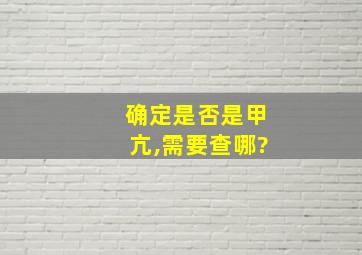 确定是否是甲亢,需要查哪?